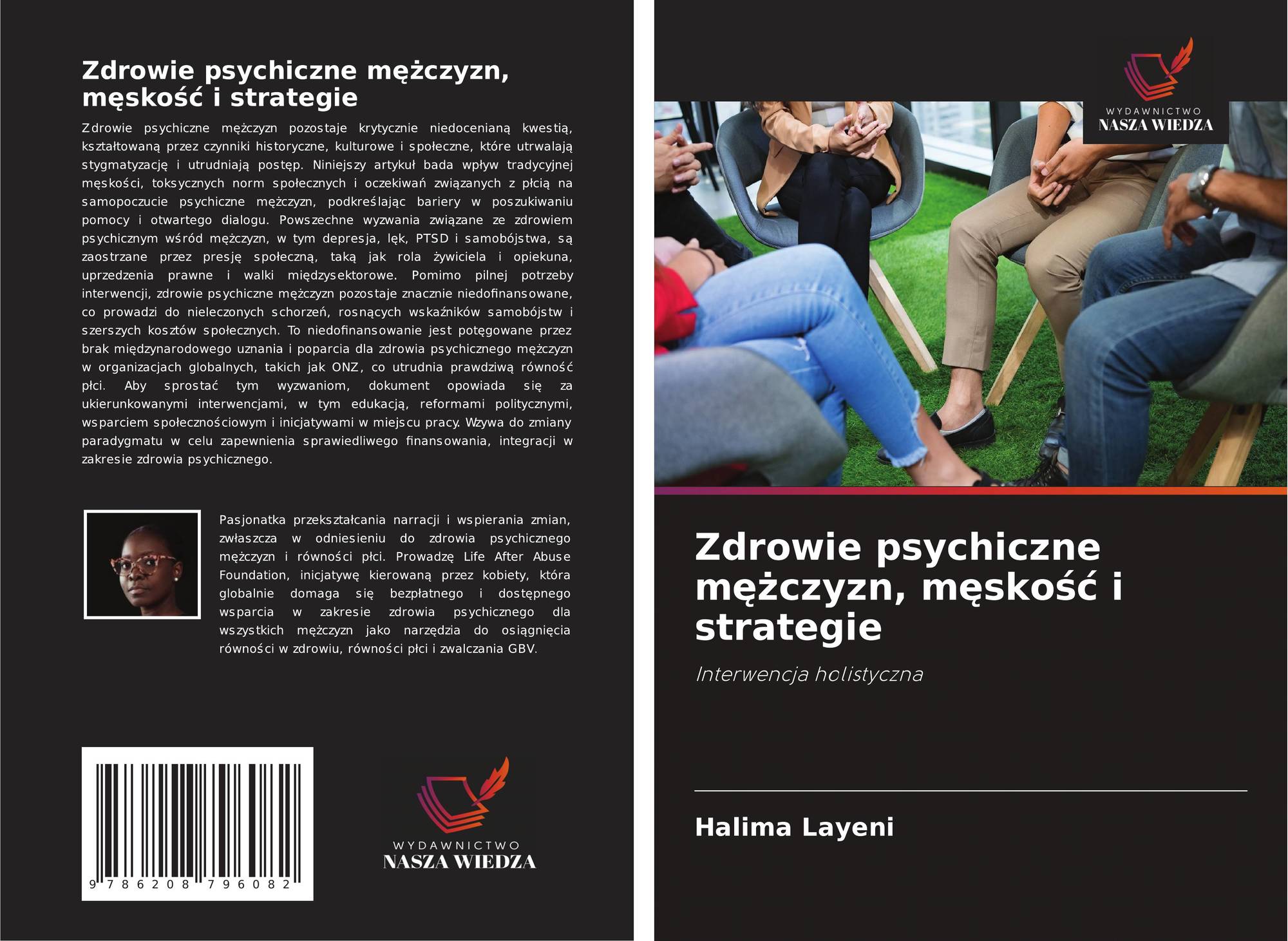 Zdrowie psychiczne mężczyzn, męskość i strategie

Zdrowie psychiczne mężczyzn pozostaje krytycznie niedocenianą kwestią, kształtowaną przez czynniki historyczne, kulturowe i społeczne, które utrwalają stygmatyzację i utrudniają postęp. Niniejszy artykuł bada wpływ tradycyjnej męskości, toksycznych norm społecznych i oczekiwań związanych z płcią na samopoczucie psychiczne mężczyzn, podkreślając bariery w poszukiwaniu pomocy i otwartego dialogu. Powszechne wyzwania związane ze zdrowiem psychicznym wśród mężczyzn, w tym depresja, lęk, PTSD i samobójstwa, są zaostrzane przez presję społeczną, taką jak rola żywiciela i opiekuna, uprzedzenia prawne i walki międzysektorowe. Pomimo pilnej potrzeby interwencji, zdrowie psychiczne mężczyzn pozostaje znacznie niedofinansowane, co prowadzi do nieleczonych schorzeń, rosnących wskaźników samobójstw i szerszych kosztów społecznych. To niedofinansowanie jest potęgowane przez brak międzynarodowego uznania i poparcia dla zdrowia psychicznego mężczyzn w organizacjach globalnych, takich jak ONZ, co utrudnia prawdziwą równość płci. Aby sprostać tym wyzwaniom, dokument opowiada się za ukierunkowanymi interwencjami, w tym edukacją, reformami politycznymi, wsparciem społecznościowym i inicjatywami w miejscu pracy. Wzywa do zmiany paradygmatu w celu zapewnienia sprawiedliwego finansowania, integracji w zakresie zdrowia psychicznego.

Pasjonatka przekształcania narracji i wspierania zmian, zwłaszcza w odniesieniu do zdrowia psychicznego mężczyzn i równości płci. Prowadzę Life After Abuse Foundation, inicjatywę kierowaną przez kobiety, która globalnie domaga się bezpłatnego i dostępnego wsparcia w zakresie zdrowia psychicznego dla wszystkich mężczyzn jako narzędzia do osiągnięcia równości w zdrowiu, równości płci i zwalczania GBV.

9 786208 796082

WYDAWNICTWO
NASZA WIEDZA

WYDAWNICTWO
NASZA WIEDZA

Zdrowie psychiczne mężczyzn, męskość i strategie

Interwencja holistyczna

Halima Layeni